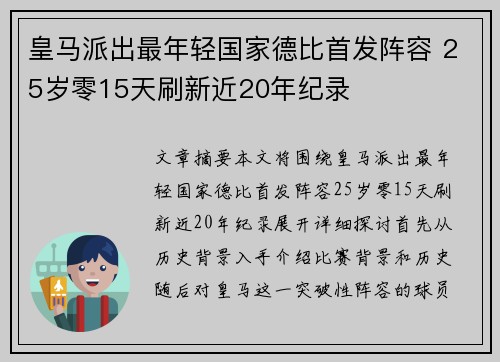 皇马派出最年轻国家德比首发阵容 25岁零15天刷新近20年纪录

文章摘要本文将围绕皇马派出最年轻国家德比首发阵容25岁零15天刷新近20年纪录展开详细探讨首先从历史背景入手介绍比赛背景和历史随后对皇马这一突破性阵容的球员